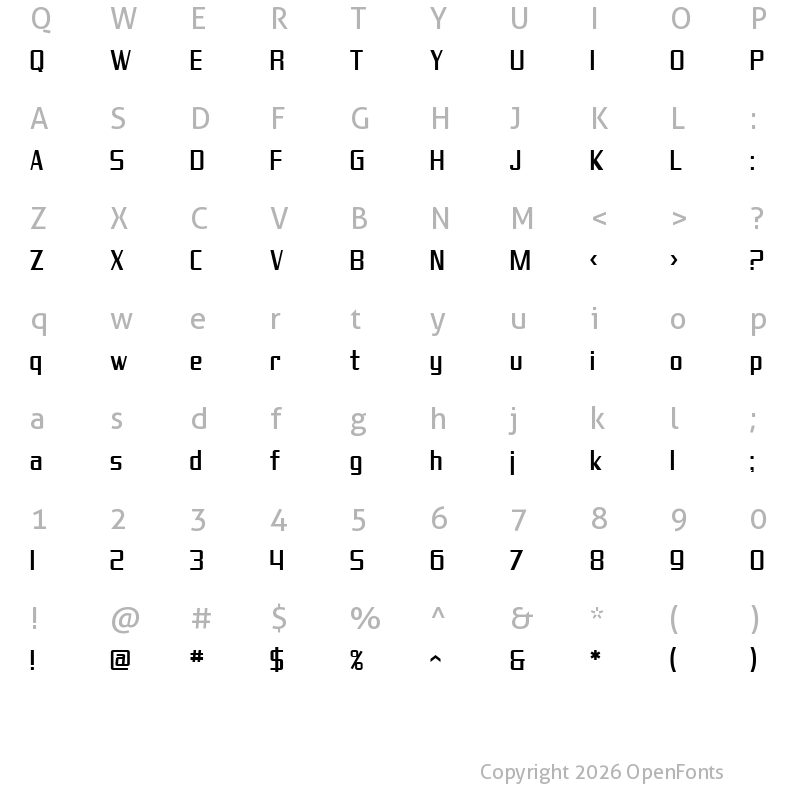 Q W E R T Y U I O P
Q W E R T Y U I O P

A S D F G H J K L :
A S D F G H J K L :

Z X C V B N M < > ?
Z X C V B N M ‹ › ?

q w e r t y u i o p
q w e r t y u i o p

a s d f g h j k l ;
a s d f g h j k l ;

1 2 3 4 5 6 7 8 9 0
1 2 3 4 5 6 7 8 9 0

! @ # $ % ^ & * ( )
! @ # $ % ^ & * ( )

Copyright 2026 OpenFonts